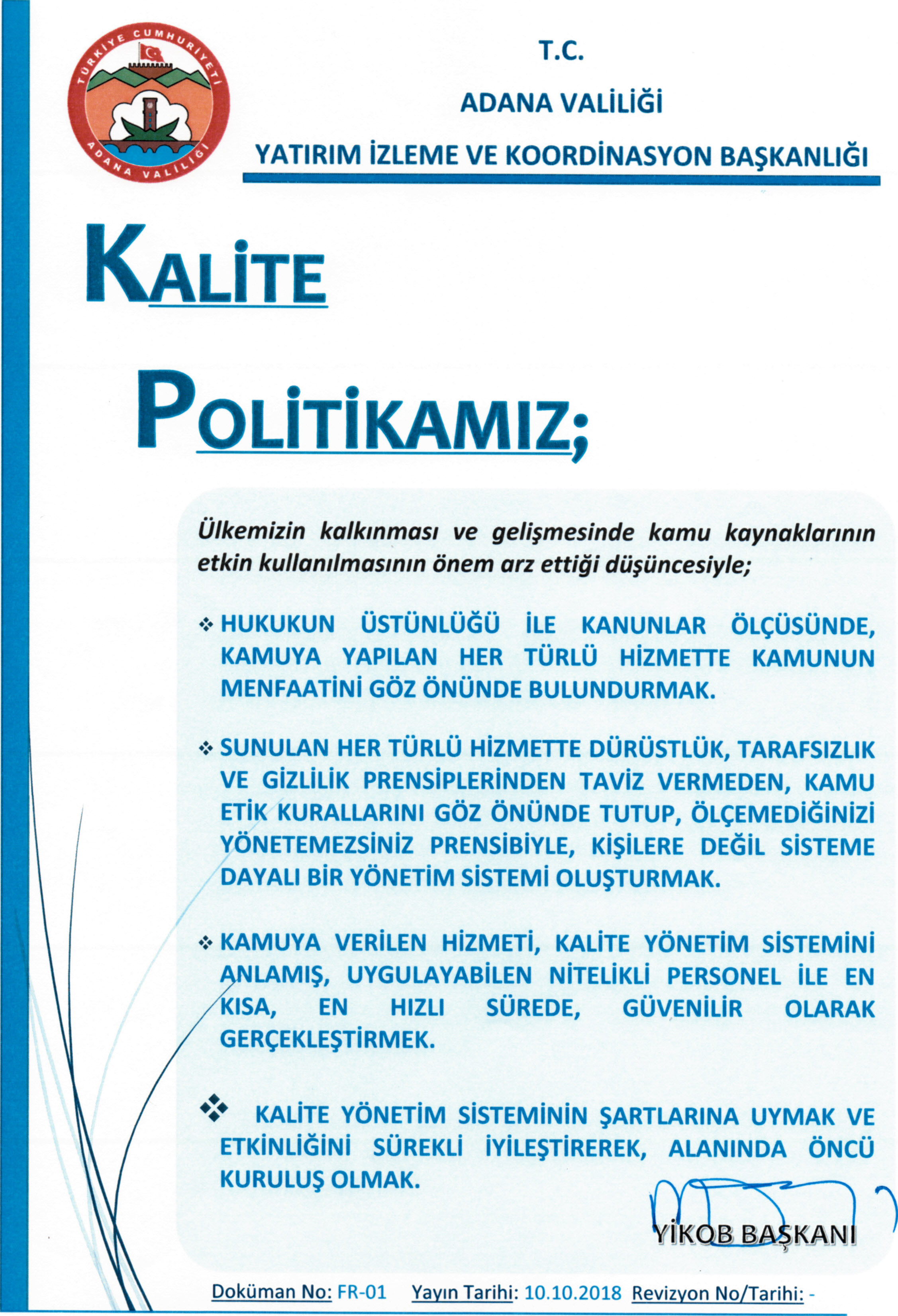 TÜRKİYE CUMHURİYETİ
ADANA VALİLİĞİ

T.C.

ADANA VALİLİĞİ

YATIRIM İZLEME VE KOORDİNASYON BAŞKANLIĞI

KALİTE

POLİTİKAMIZ;

Ülkemizin kalkınması ve gelişmesinde kamu kaynaklarının etkin kullanılmasının önem arz ettiği düşüncesiyle;

❖ HUKUKUN ÜSTÜNLÜĞÜ İLE KANUNLAR ÖLÇÜSÜNDE, KAMUYA YAPILAN HER TÜRLÜ HİZMETTE KAMUNUN MENFAATİNİ GÖZ ÖNÜNDE BULUNDURMAK.

❖ SUNULAN HER TÜRLÜ HİZMETTE DÜRÜSTLÜK, TARAFSIZLIK VE GİZLİLİK PRENSİPLERİNDEN TAVİZ VERMEDEN, KAMU ETİK KURALLARINI GÖZ ÖNÜNDE TUTUP, ÖLÇEMEDİĞİNİZİ YÖNETEMEZSİNİZ PRENSİBİYLE, KİŞİLERE DEĞİL SİSTEME DAYALI BİR YÖNETİM SİSTEMİ OLUŞTURMAK.

❖ KAMUYA VERİLEN HİZMETİ, KALİTE YÖNETİM SİSTEMİNİ ANLAMIŞ, UYGULAYABİLEN NİTELİKLİ PERSONEL İLE EN KISA, EN HIZLI SÜREDE, GÜVENİLİR OLARAK GERÇEKLEŞTİRMEK.

❖ KALİTE YÖNETİM SİSTEMİNİN ŞARTLARINA UYMAK VE ETKİNLİĞİNİ SÜREKLİ İYİLEŞTİREREK, ALANINDA ÖNCÜ KURULUŞ OLMAK.

YİKOB BAŞKANI

Doküman No: FR-01 Yayın Tarihi: 10.10.2018 Revizyon No/Tarihi: -